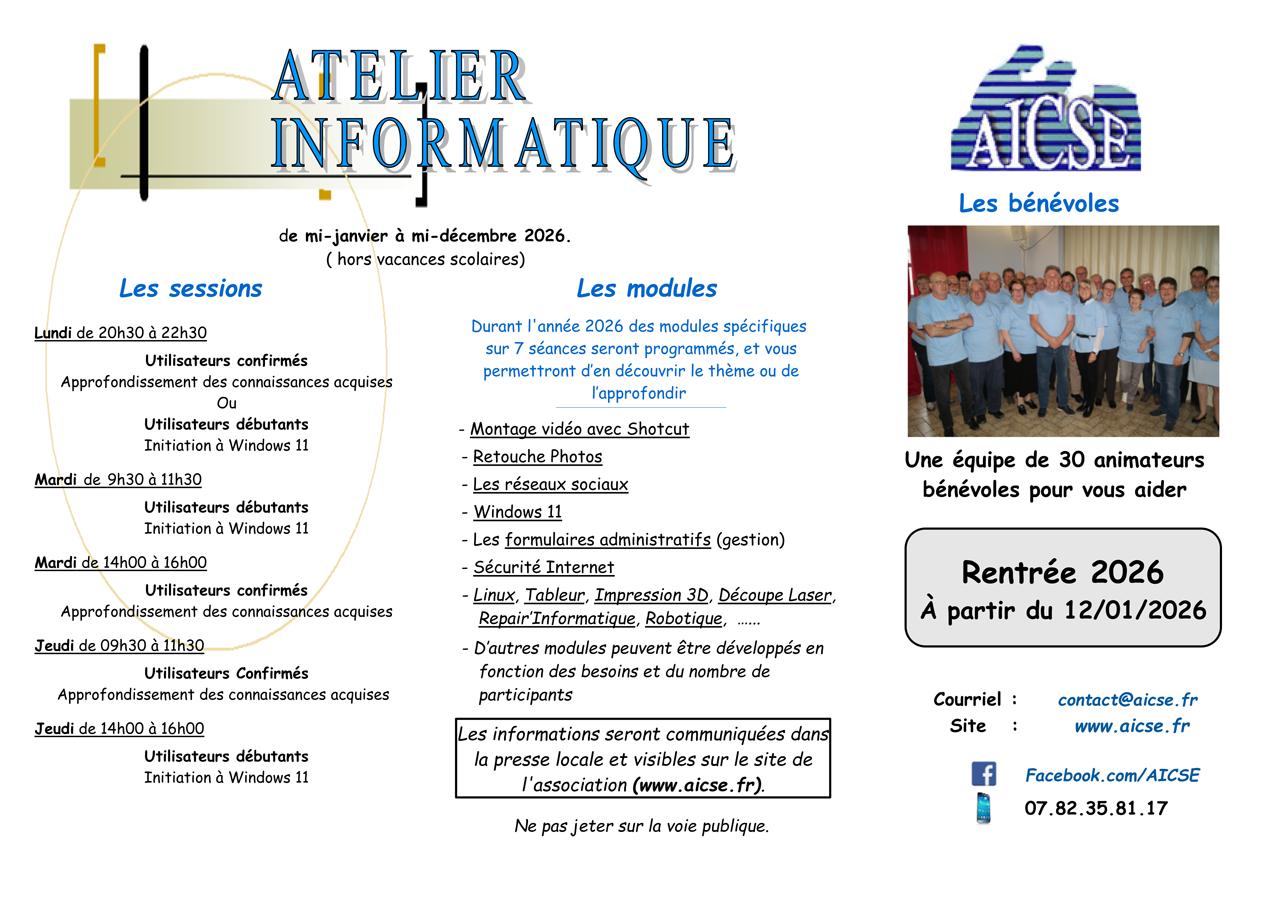 ATELIER
INFORMATIQUE

de mi-janvier à mi-décembre 2026.
( hors vacances scolaires)

Les sessions

Lundi de 20h30 à 22h30
Utilisateurs confirmés
Approfondissement des connaissances acquises
Ou
Utilisateurs débutants
Initiation à Windows 11

Mardi de 9h30 à 11h30
Utilisateurs débutants
Initiation à Windows 11

Mardi de 14h00 à 16h00
Utilisateurs confirmés
Approfondissement des connaissances acquises

Jeudi de 09h30 à 11h30
Utilisateurs Confirmés
Approfondissement des connaissances acquises

Jeudi de 14h00 à 16h00
Utilisateurs débutants
Initiation à Windows 11

Les modules

Durant l'année 2026 des modules spécifiques sur 7 séances seront programmés, et vous permettront d'en découvrir le thème ou de l'approfondir

- Montage vidéo avec Shotcut
- Retouche Photos
- Les réseaux sociaux
- Windows 11
- Les formulaires administratifs (gestion)
- Sécurité Internet
- Linux, Tableur, Impression 3D, Découpe Laser, Repair'Informatique, Robotique, ……
- D'autres modules peuvent être développés en fonction des besoins et du nombre de participants

Les informations seront communiquées dans la presse locale et visibles sur le site de l'association (www.aicse.fr).

Ne pas jeter sur la voie publique.

AICSE

Les bénévoles

Une équipe de 30 animateurs bénévoles pour vous aider

Rentrée 2026
À partir du 12/01/2026

Courriel : contact@aicse.fr
Site : www.aicse.fr

Facebook.com/AICSE
07.82.35.81.17